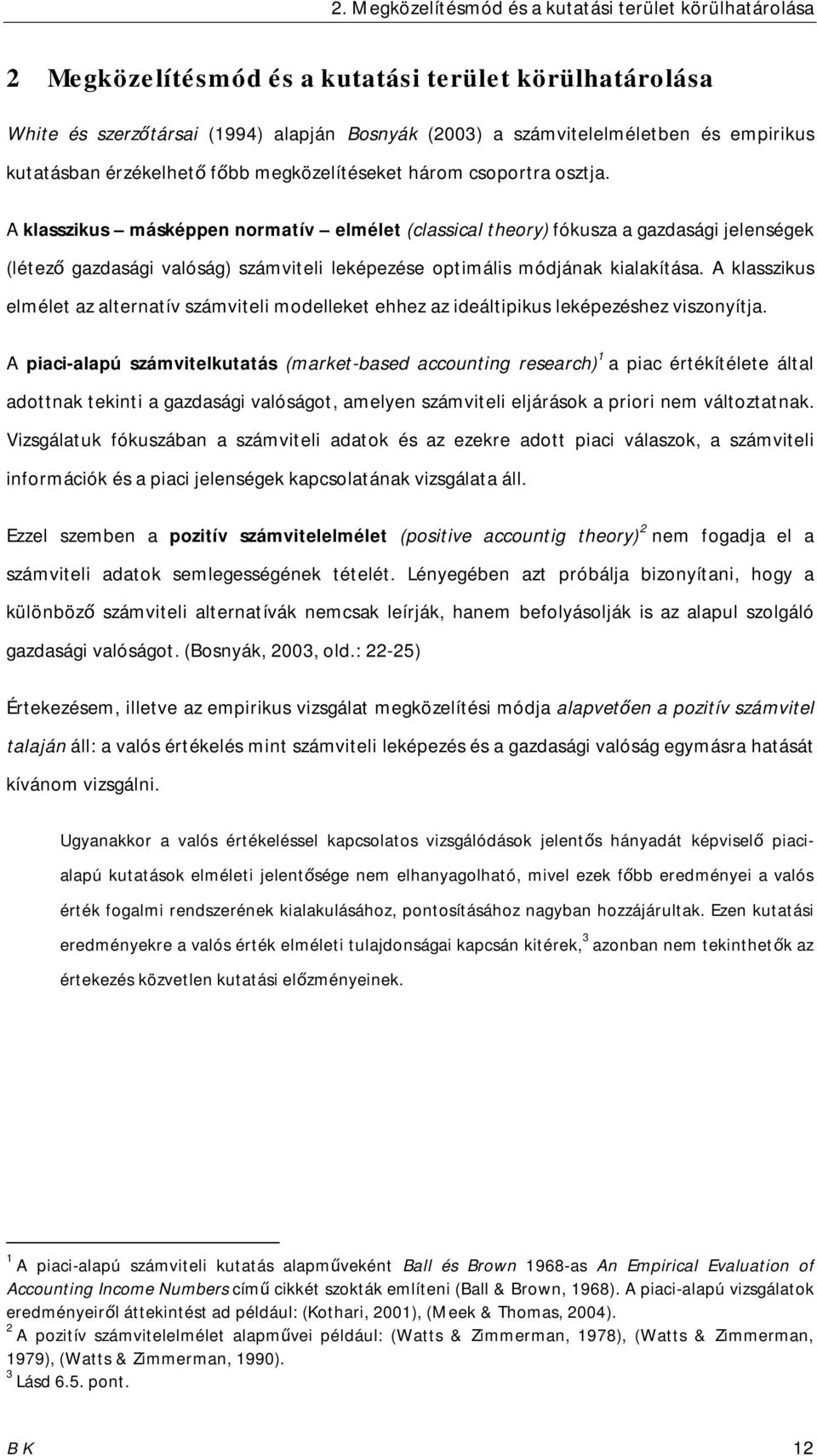 2. Megközelítésmód és a kutatási terület körülhatárolása

2 Megközelítésmód és a kutatási terület körülhatárolása

White és szerzőtársai (1994) alapján Bosnyák (2003) a számvitelelméletben és empirikus kutatásban érzékelhető főbb megközelítéseket három csoportra osztja.

A klasszikus – másképpen normatív – elmélet (classical theory) fókusza a gazdasági jelenségek (létező gazdasági valóság) számviteli leképezése optimális módjának kialakítása. A klasszikus elmélet az alternatív számviteli modelleket ehhez az ideáltipikus leképezéshez viszonyítja.

A piaci-alapú számvitelkutatás (market-based accounting research)$^1$ a piac értékítélete által adottnak tekinti a gazdasági valóságot, amelyen számviteli eljárások a priori nem változtatnak. Vizsgálatuk fókuszában a számviteli adatok és az ezekre adott piaci válaszok, a számviteli információk és a piaci jelenségek kapcsolatának vizsgálata áll.

Ezzel szemben a pozitív számvitelelmélet (positive accountig theory)$^2$ nem fogadja el a számviteli adatok semlegességének tételét. Lényegében azt próbálja bizonyítani, hogy a különböző számviteli alternatívák nemcsak leírják, hanem befolyásolják is az alapul szolgáló gazdasági valóságot. (Bosnyák, 2003, old.: 22-25)

Értekezésem, illetve az empirikus vizsgálat megközelítési módja alapvetően a pozitív számvitel talaján áll: a valós értékelés mint számviteli leképezés és a gazdasági valóság egymásra hatását kívánom vizsgálni.

Ugyanakkor a valós értékeléssel kapcsolatos vizsgálódások jelentős hányadát képviselő piaci-alapú kutatások elméleti jelentősége nem elhanyagolható, mivel ezek főbb eredményei a valós érték fogalmi rendszerének kialakulásához, pontosításához nagyban hozzájárultak. Ezen kutatási eredményekre a valós érték elméleti tulajdonságai kapcsán kitérek,$^3$ azonban nem tekinthetők az értekezés közvetlen kutatási előzményeinek.

$^1$ A piaci-alapú számviteli kutatás alapműveként Ball és Brown 1968-as An Empirical Evaluation of Accounting Income Numbers című cikkét szokták említeni (Ball & Brown, 1968). A piaci-alapú vizsgálatok eredményeiről áttekintést ad például: (Kothari, 2001), (Meek & Thomas, 2004).
$^2$ A pozitív számvitelelmélet alapművei például: (Watts & Zimmerman, 1978), (Watts & Zimmerman, 1979), (Watts & Zimmerman, 1990).
$^3$ Lásd 6.5. pont.

B K 12